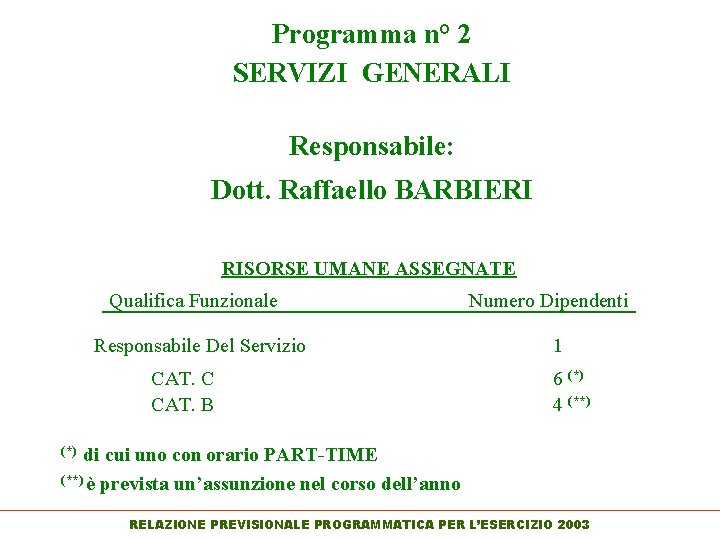 Programma n° 2
SERVIZI GENERALI

Responsabile:
Dott. Raffaello BARBIERI

RISORSE UMANE ASSEGNATE

| Qualifica Funzionale | Numero Dipendenti |
|---|---|
| Responsabile Del Servizio | 1 |
| CAT. C | 6 $^{(*)}$ |
| CAT. B | 4 $^{(**)}$ |

$^{(*)}$ di cui uno con orario PART-TIME

$^{(**)}$ è prevista un'assunzione nel corso dell'anno

RELAZIONE PREVISIONALE PROGRAMMATICA PER L'ESERCIZIO 2003